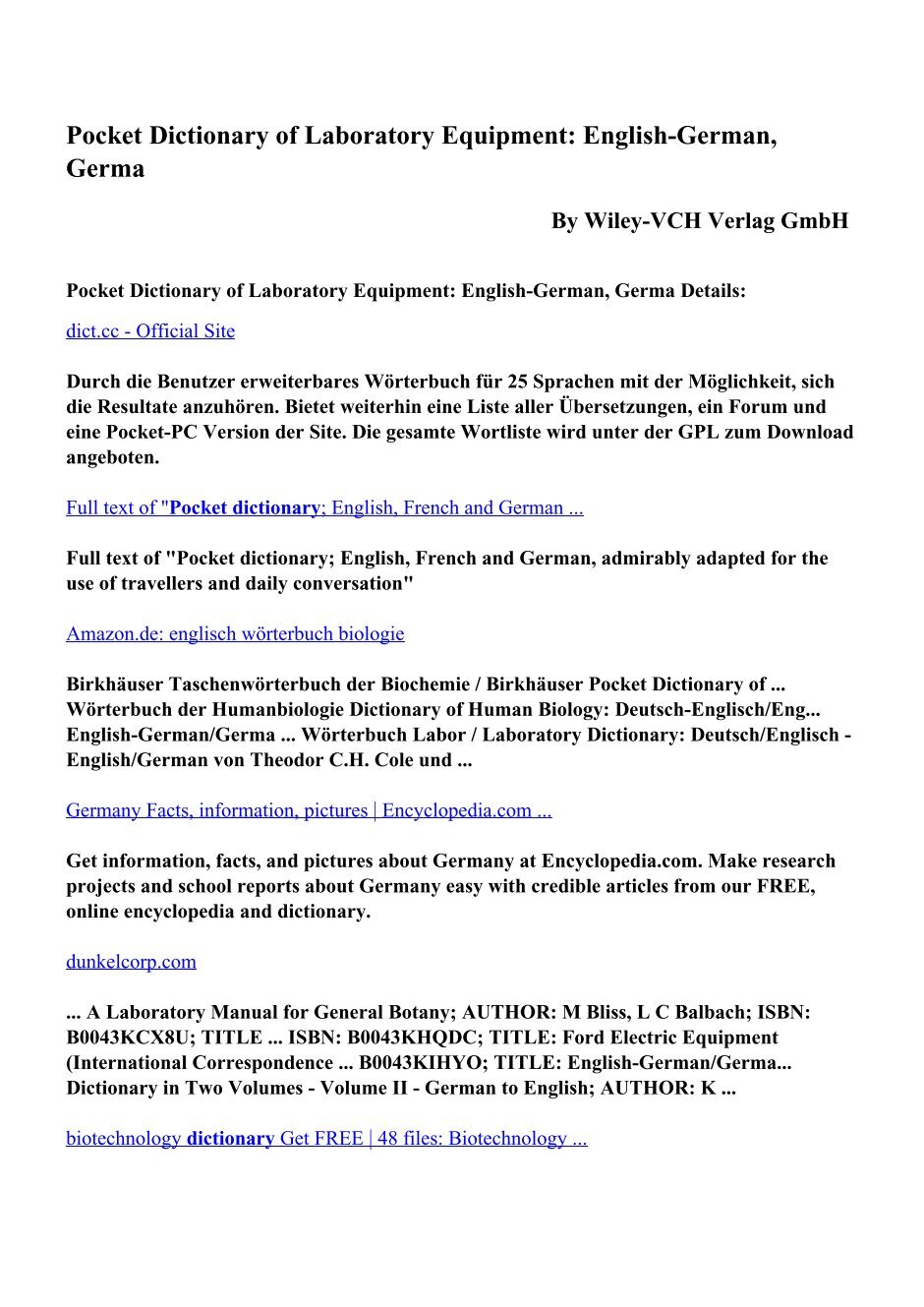 Pocket Dictionary of Laboratory Equipment: English-German, Germa

By Wiley-VCH Verlag GmbH

Pocket Dictionary of Laboratory Equipment: English-German, Germa Details:

dict.cc - Official Site

Durch die Benutzer erweiterbares Wörterbuch für 25 Sprachen mit der Möglichkeit, sich die Resultate anzuhören. Bietet weiterhin eine Liste aller Übersetzungen, ein Forum und eine Pocket-PC Version der Site. Die gesamte Wortliste wird unter der GPL zum Download angeboten.

Full text of "Pocket dictionary; English, French and German ...

Full text of "Pocket dictionary; English, French and German, admirably adapted for the use of travellers and daily conversation"

Amazon.de: englisch wörterbuch biologie

Birkhäuser Taschenwörterbuch der Biochemie / Birkhäuser Pocket Dictionary of ... Wörterbuch der Humanbiologie Dictionary of Human Biology: Deutsch-Englisch/Eng... English-German/Germa ... Wörterbuch Labor / Laboratory Dictionary: Deutsch/Englisch - English/German von Theodor C.H. Cole und ...

Germany Facts, information, pictures | Encyclopedia.com ...

Get information, facts, and pictures about Germany at Encyclopedia.com. Make research projects and school reports about Germany easy with credible articles from our FREE, online encyclopedia and dictionary.

dunkelcorp.com

... A Laboratory Manual for General Botany; AUTHOR: M Bliss, L C Balbach; ISBN: B0043KCX8U; TITLE ... ISBN: B0043KHQDC; TITLE: Ford Electric Equipment (International Correspondence ... B0043KIHYO; TITLE: English-German/Germa... Dictionary in Two Volumes - Volume II - German to English; AUTHOR: K ...

biotechnology dictionary Get FREE | 48 files: Biotechnology ...